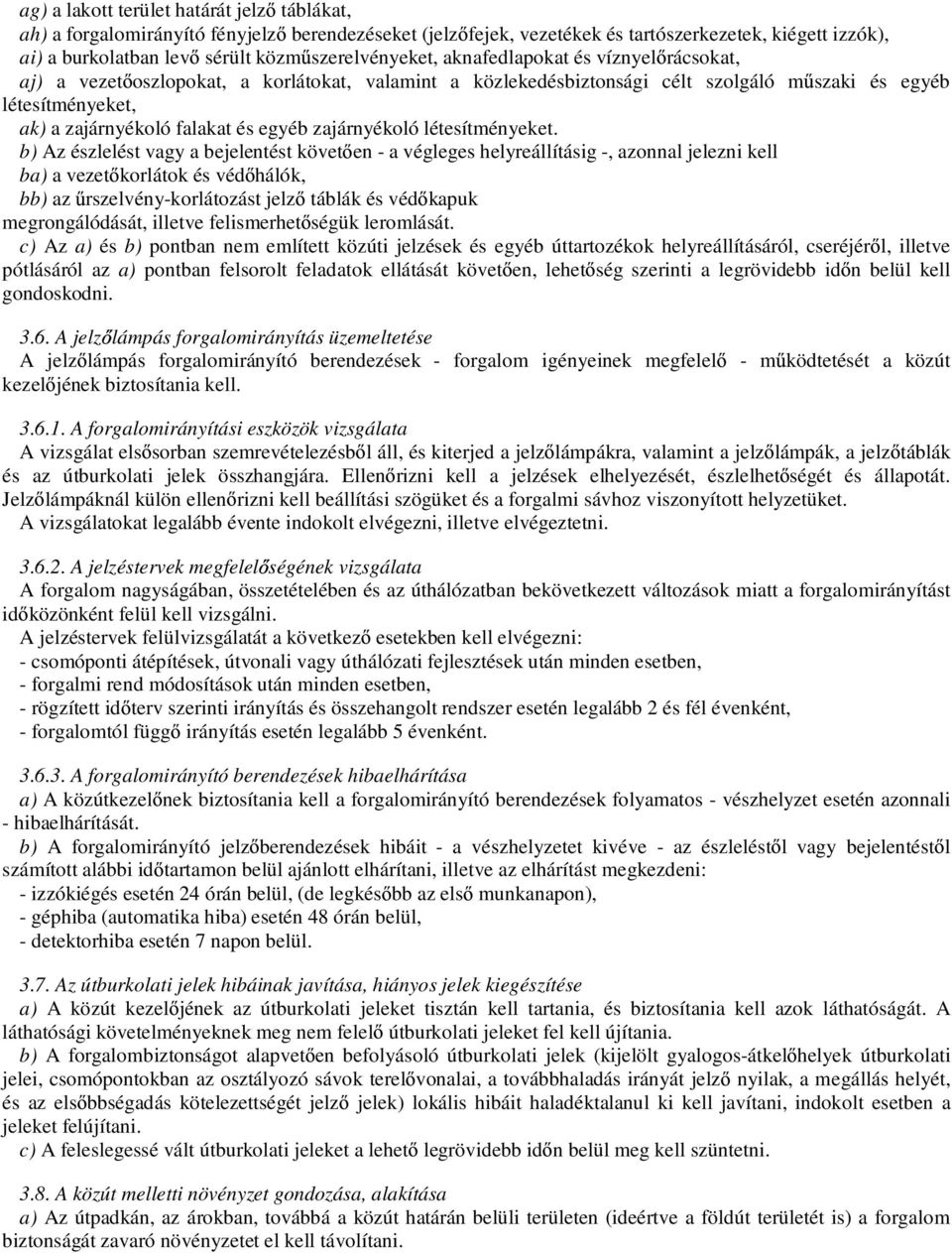 ag) a lakott terület határát jelző táblákat,
ah) a forgalomirányító fényjelző berendezéseket (jelzőfejek, vezetékek és tartószerkezetek, kiégett izzók),
ai) a burkolatban levő sérült közműszerelvényeket, aknafedlapokat és víznyelőrácsokat,
aj) a vezetőoszlopokat, a korlátokat, valamint a közlekedésbiztonsági célt szolgáló műszaki és egyéb létesítményeket,
ak) a zajárnyékoló falakat és egyéb zajárnyékoló létesítményeket.
b) Az észlelést vagy a bejelentést követően - a végleges helyreállításig -, azonnal jelezni kell
ba) a vezetőkorlátok és védőhálók,
bb) az űrszelvény-korlátozást jelző táblák és védőkapuk
megrongálódását, illetve felismerhetőségük leromlását.
c) Az a) és b) pontban nem említett közúti jelzések és egyéb úttartozékok helyreállításáról, cseréjéről, illetve pótlásáról az a) pontban felsorolt feladatok ellátását követően, lehetőség szerinti a legrövidebb időn belül kell gondoskodni.

3.6. A jelzőlámpás forgalomirányítás üzemeltetése
A jelzőlámpás forgalomirányító berendezések - forgalom igényeinek megfelelő - működtetését a közút kezelőjének biztosítania kell.

3.6.1. A forgalomirányítási eszközök vizsgálata
A vizsgálat elsősorban szemrevételezésből áll, és kiterjed a jelzőlámpákra, valamint a jelzőlámpák, a jelzőtáblák és az útburkolati jelek összhangjára. Ellenőrizni kell a jelzések elhelyezését, észlelhetőségét és állapotát. Jelzőlámpáknál külön ellenőrizni kell beállítási szögüket és a forgalmi sávhoz viszonyított helyzetüket.
A vizsgálatokat legalább évente indokolt elvégezni, illetve elvégeztetni.

3.6.2. A jelzéstervek megfelelőségének vizsgálata
A forgalom nagyságában, összetételében és az úthálózatban bekövetkezett változások miatt a forgalomirányítást időközönként felül kell vizsgálni.
A jelzéstervek felülvizsgálatát a következő esetekben kell elvégezni:
- csomóponti átépítések, útvonali vagy úthálózati fejlesztések után minden esetben,
- forgalmi rend módosítások után minden esetben,
- rögzített időterv szerinti irányítás és összehangolt rendszer esetén legalább 2 és fél évenként,
- forgalomtól függő irányítás esetén legalább 5 évenként.

3.6.3. A forgalomirányító berendezések hibaelhárítása
a) A közútkezelőnek biztosítania kell a forgalomirányító berendezések folyamatos - vészhelyzet esetén azonnali - hibaelhárítását.
b) A forgalomirányító jelzőberendezések hibáit - a vészhelyzetet kivéve - az észleléstől vagy bejelentéstől számított alábbi időtartamon belül ajánlott elhárítani, illetve az elhárítást megkezdeni:
- izzókiégés esetén 24 órán belül, (de legkésőbb az első munkanapon),
- géphiba (automatika hiba) esetén 48 órán belül,
- detektorhiba esetén 7 napon belül.

3.7. Az útburkolati jelek hibáinak javítása, hiányos jelek kiegészítése
a) A közút kezelőjének az útburkolati jeleket tisztán kell tartania, és biztosítania kell azok láthatóságát. A láthatósági követelményeknek meg nem felelő útburkolati jeleket fel kell újítania.
b) A forgalombiztonságot alapvetően befolyásoló útburkolati jelek (kijelölt gyalogos-átkelőhelyek útburkolati jelei, csomópontokban az osztályozó sávok terelővonalai, a továbbhaladás irányát jelző nyilak, a megállás helyét, és az elsőbbségadás kötelezettségét jelző jelek) lokális hibáit haladéktalanul ki kell javítani, indokolt esetben a jeleket felújítani.
c) A feleslegessé vált útburkolati jeleket a lehető legrövidebb időn belül meg kell szüntetni.

3.8. A közút melletti növényzet gondozása, alakítása
a) Az útpadkán, az árokban, továbbá a közút határán belüli területen (ideértve a földút területét is) a forgalom biztonságát zavaró növényzetet el kell távolítani.